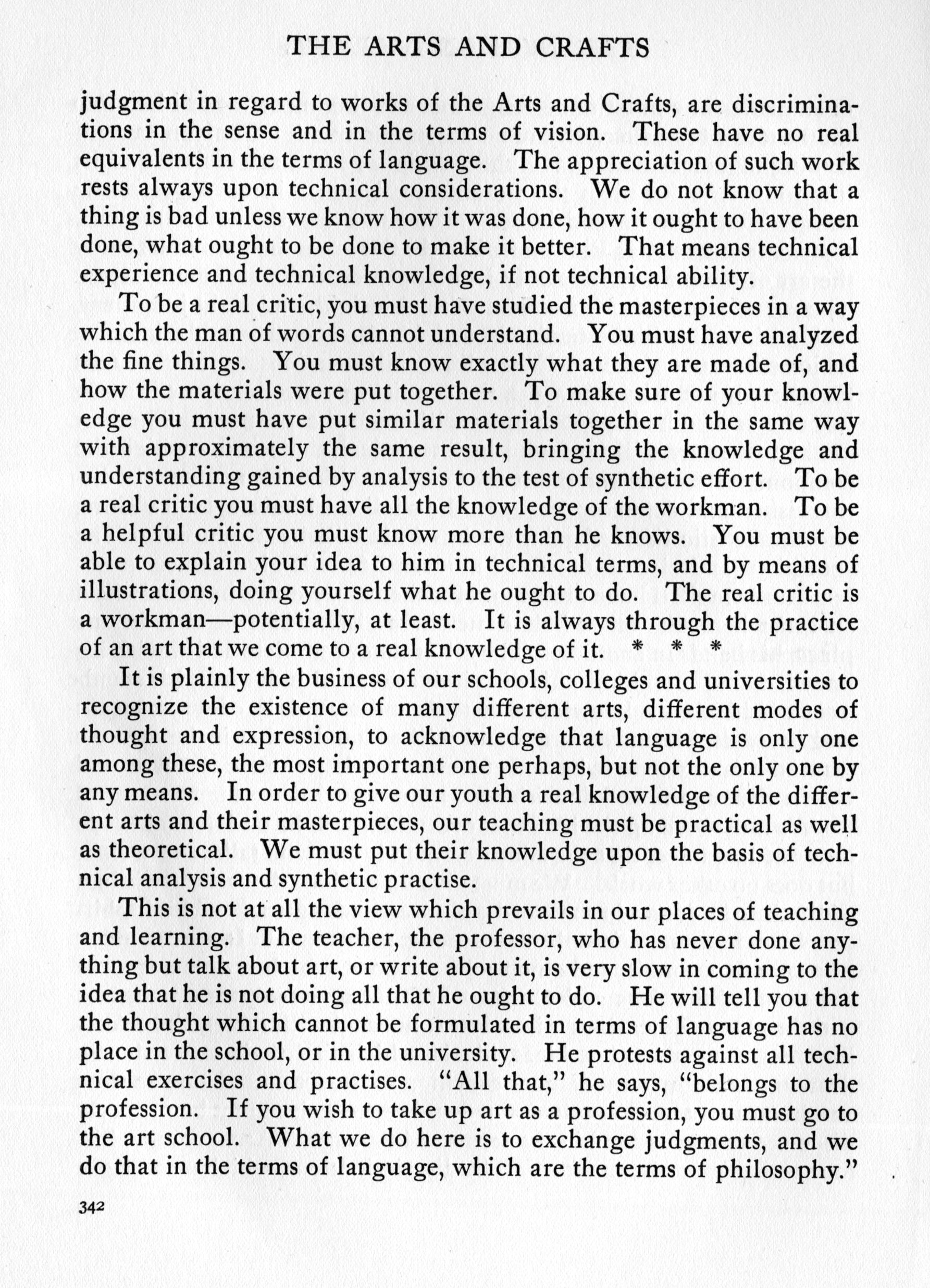 THE ARTS AND CRAFTS

judgment in regard to works of the Arts and Crafts, are discriminations in the sense and in the terms of vision. These have no real equivalents in the terms of language. The appreciation of such work rests always upon technical considerations. We do not know that a thing is bad unless we know how it was done, how it ought to have been done, what ought to be done to make it better. That means technical experience and technical knowledge, if not technical ability.

To be a real critic, you must have studied the masterpieces in a way which the man of words cannot understand. You must have analyzed the fine things. You must know exactly what they are made of, and how the materials were put together. To make sure of your knowledge you must have put similar materials together in the same way with approximately the same result, bringing the knowledge and understanding gained by analysis to the test of synthetic effort. To be a real critic you must have all the knowledge of the workman. To be a helpful critic you must know more than he knows. You must be able to explain your idea to him in technical terms, and by means of illustrations, doing yourself what he ought to do. The real critic is a workman—potentially, at least. It is always through the practice of an art that we come to a real knowledge of it. * * *

It is plainly the business of our schools, colleges and universities to recognize the existence of many different arts, different modes of thought and expression, to acknowledge that language is only one among these, the most important one perhaps, but not the only one by any means. In order to give our youth a real knowledge of the different arts and their masterpieces, our teaching must be practical as well as theoretical. We must put their knowledge upon the basis of technical analysis and synthetic practise.

This is not at all the view which prevails in our places of teaching and learning. The teacher, the professor, who has never done anything but talk about art, or write about it, is very slow in coming to the idea that he is not doing all that he ought to do. He will tell you that the thought which cannot be formulated in terms of language has no place in the school, or in the university. He protests against all technical exercises and practises. "All that," he says, "belongs to the profession. If you wish to take up art as a profession, you must go to the art school. What we do here is to exchange judgments, and we do that in the terms of language, which are the terms of philosophy."

342